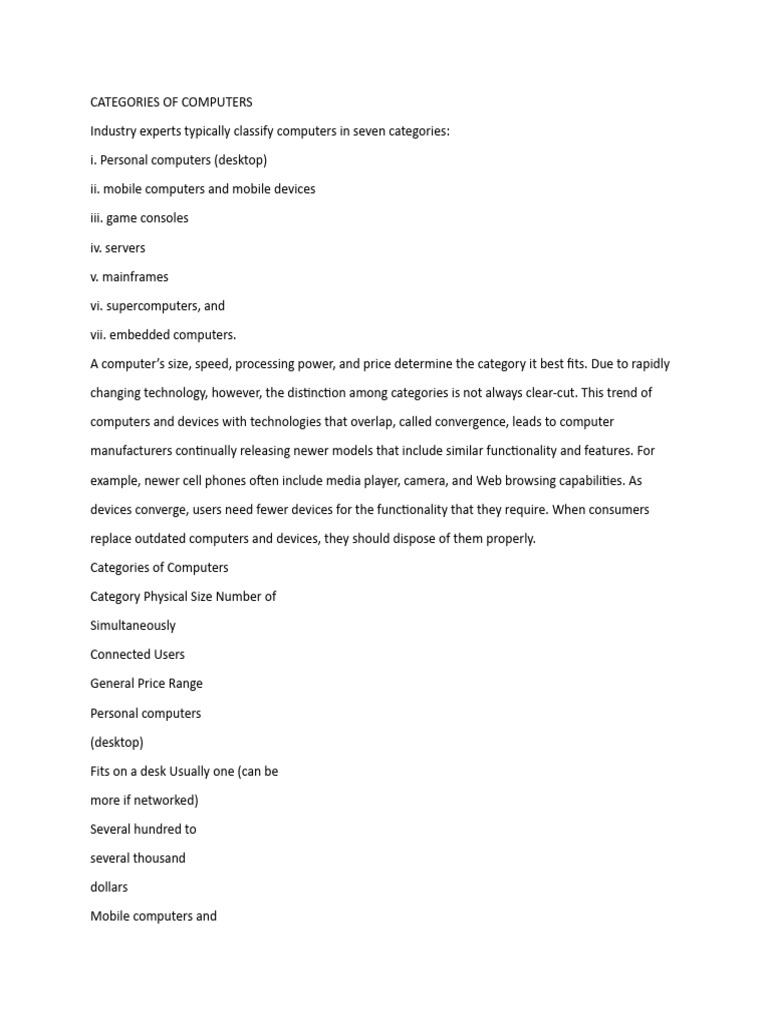 CATEGORIES OF COMPUTERS

Industry experts typically classify computers in seven categories:

i. Personal computers (desktop)

ii. mobile computers and mobile devices

iii. game consoles

iv. servers

v. mainframes

vi. supercomputers, and

vii. embedded computers.

A computer's size, speed, processing power, and price determine the category it best fits. Due to rapidly changing technology, however, the distinction among categories is not always clear-cut. This trend of computers and devices with technologies that overlap, called convergence, leads to computer manufacturers continually releasing newer models that include similar functionality and features. For example, newer cell phones often include media player, camera, and Web browsing capabilities. As devices converge, users need fewer devices for the functionality that they require. When consumers replace outdated computers and devices, they should dispose of them properly.

Categories of Computers

Category Physical Size Number of

Simultaneously

Connected Users

General Price Range

Personal computers

(desktop)

Fits on a desk Usually one (can be

more if networked)

Several hundred to

several thousand

dollars

Mobile computers and